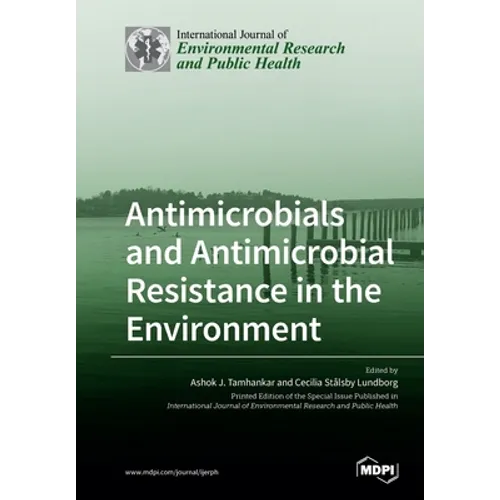 International Journal of
Environmental Research and Public Health

Antimicrobials and Antimicrobial Resistance in the Environment

Edited by
Ashok J. Tamhankar and Cecilia Stålsby Lundborg
Printed Edition of the Special Issue Published in
International Journal of Environmental Research and Public Health

www.mdpi.com/journal/ijerph

MDPI